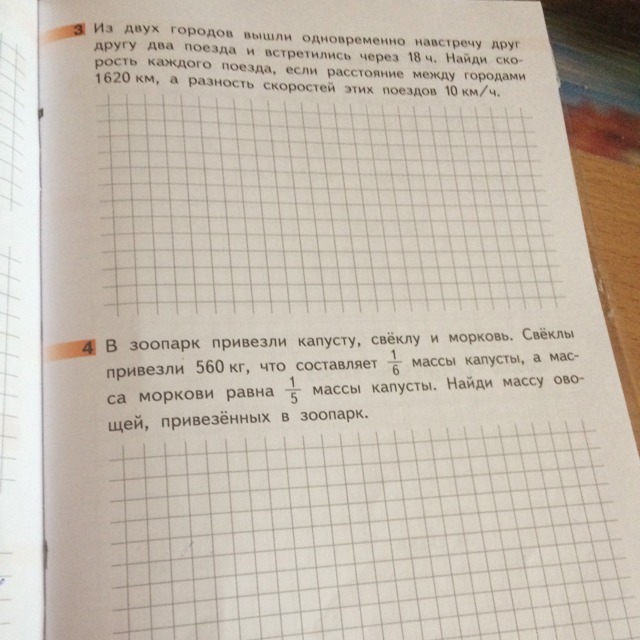 3 Из двух городов вышли одновременно навстречу друг другу два поезда и встретились через 18 ч. Найди скорость каждого поезда, если расстояние между городами 1620 км, а разность скоростей этих поездов 10 км/ч.

4 В зоопарк привезли капусту, свёклу и морковь. Свёклы привезли 560 кг, что составляет $\frac{1}{6}$ массы капусты, а масса моркови равна $\frac{1}{5}$ массы капусты. Найди массу овощей, привезённых в зоопарк.